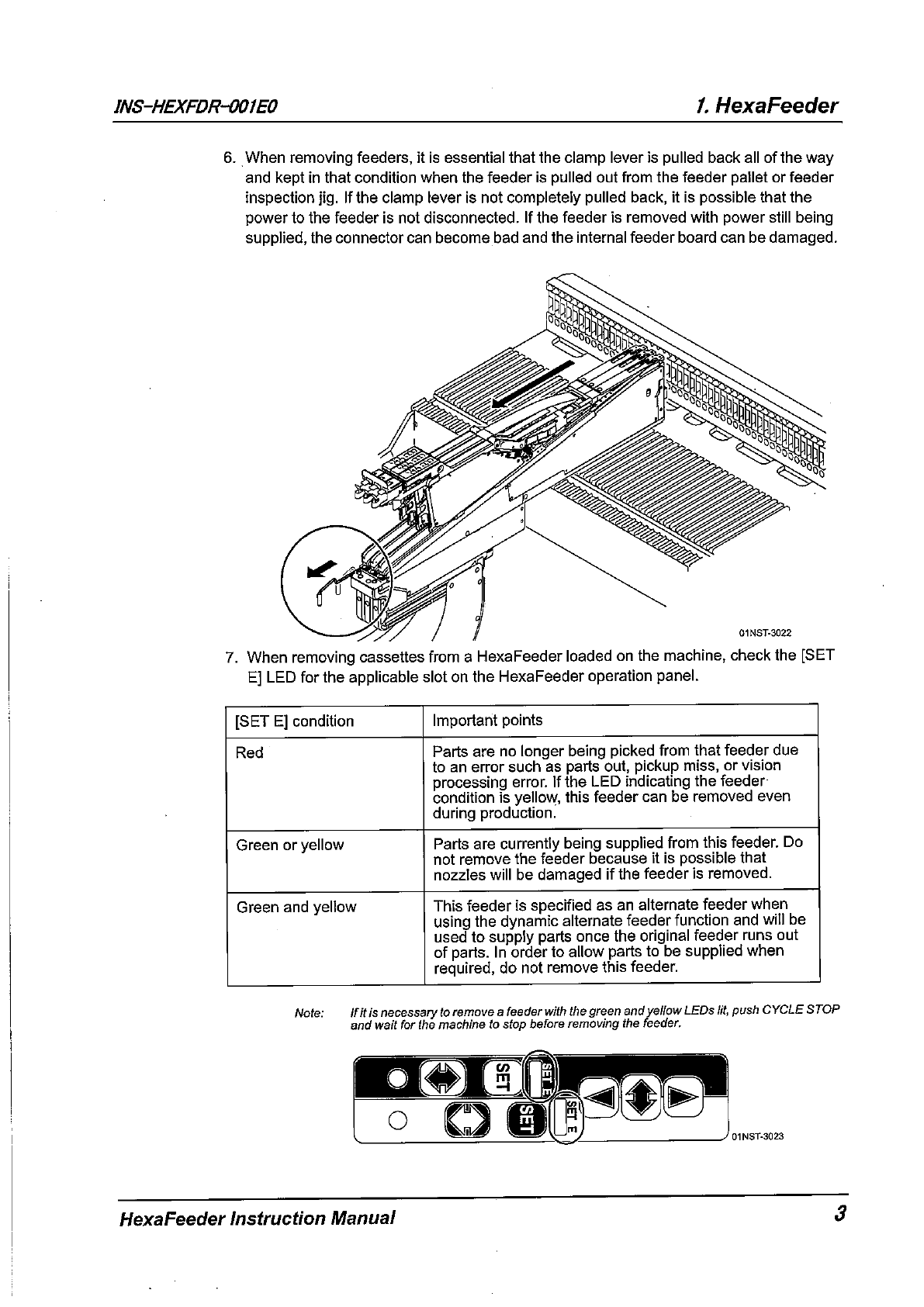 INS-HEXFDR-001E0

1. HexaFeeder

6. When removing feeders, it is essential that the clamp lever is pulled back all of the way and kept in that condition when the feeder is pulled out from the feeder pallet or feeder inspection jig. If the clamp lever is not completely pulled back, it is possible that the power to the feeder is not disconnected. If the feeder is removed with power still being supplied, the connector can become bad and the internal feeder board can be damaged.

01NST-3022

7. When removing cassettes from a HexaFeeder loaded on the machine, check the [SET E] LED for the applicable slot on the HexaFeeder operation panel.

| [SET E] condition | Important points |
|---|---|
| Red | Parts are no longer being picked from that feeder due to an error such as parts out, pickup miss, or vision processing error. If the LED indicating the feeder condition is yellow, this feeder can be removed even during production. |
| Green or yellow | Parts are currently being supplied from this feeder. Do not remove the feeder because it is possible that nozzles will be damaged if the feeder is removed. |
| Green and yellow | This feeder is specified as an alternate feeder when using the dynamic alternate feeder function and will be used to supply parts once the original feeder runs out of parts. In order to allow parts to be supplied when required, do not remove this feeder. |

Note: If it is necessary to remove a feeder with the green and yellow LEDs lit, push CYCLE STOP and wait for the machine to stop before removing the feeder.

SET
SET E
SET
SET E
01NST-3023

HexaFeeder Instruction Manual

3